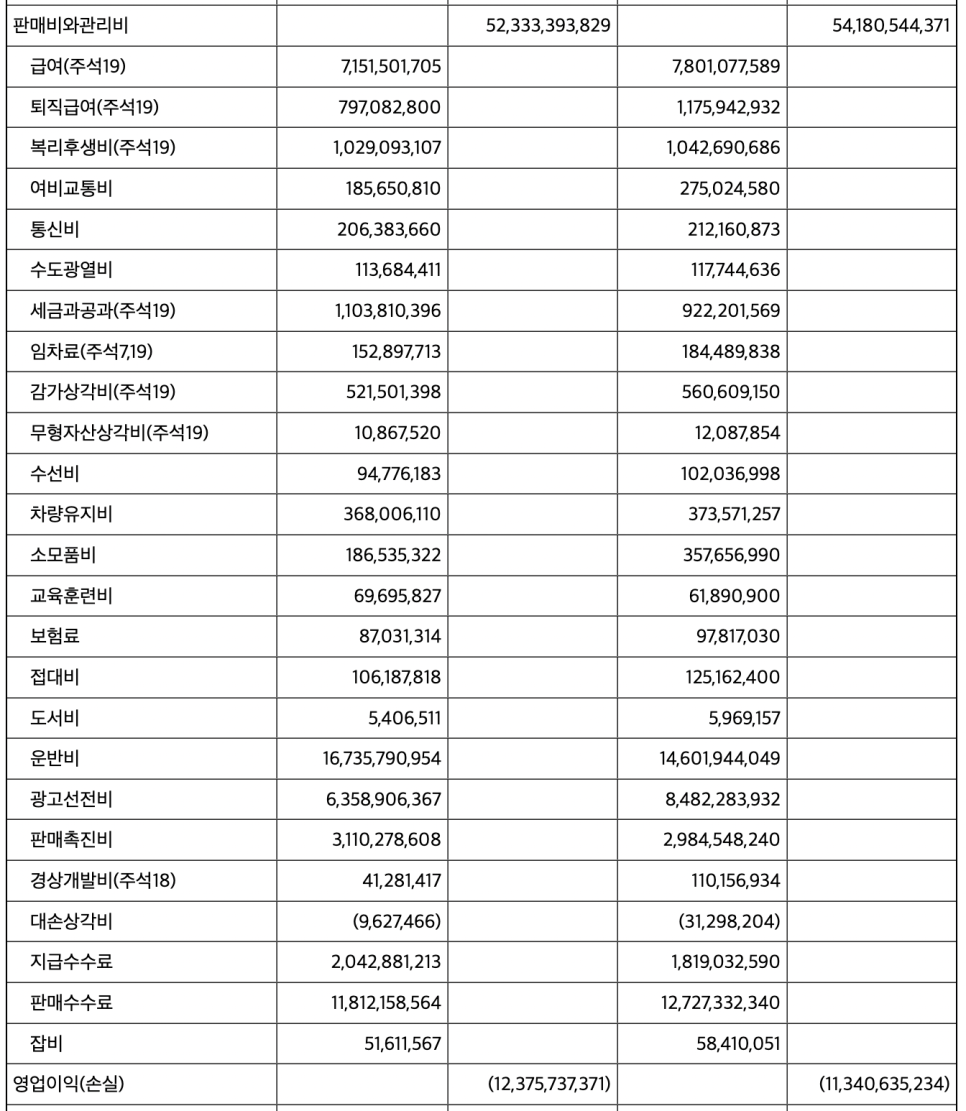 | | | | | |
|---|---|---|---|---|
| 판매비와관리비 | | 52,333,393,829 | | 54,180,544,371 |
| 급여(주석19) | 7,151,501,705 | | 7,801,077,589 | |
| 퇴직급여(주석19) | 797,082,800 | | 1,175,942,932 | |
| 복리후생비(주석19) | 1,029,093,107 | | 1,042,690,686 | |
| 여비교통비 | 185,650,810 | | 275,024,580 | |
| 통신비 | 206,383,660 | | 212,160,873 | |
| 수도광열비 | 113,684,411 | | 117,744,636 | |
| 세금과공과(주석19) | 1,103,810,396 | | 922,201,569 | |
| 임차료(주석7,19) | 152,897,713 | | 184,489,838 | |
| 감가상각비(주석19) | 521,501,398 | | 560,609,150 | |
| 무형자산상각비(주석19) | 10,867,520 | | 12,087,854 | |
| 수선비 | 94,776,183 | | 102,036,998 | |
| 차량유지비 | 368,006,110 | | 373,571,257 | |
| 소모품비 | 186,535,322 | | 357,656,990 | |
| 교육훈련비 | 69,695,827 | | 61,890,900 | |
| 보험료 | 87,031,314 | | 97,817,030 | |
| 접대비 | 106,187,818 | | 125,162,400 | |
| 도서비 | 5,406,511 | | 5,969,157 | |
| 운반비 | 16,735,790,954 | | 14,601,944,049 | |
| 광고선전비 | 6,358,906,367 | | 8,482,283,932 | |
| 판매촉진비 | 3,110,278,608 | | 2,984,548,240 | |
| 경상개발비(주석18) | 41,281,417 | | 110,156,934 | |
| 대손상각비 | (9,627,466) | | (31,298,204) | |
| 지급수수료 | 2,042,881,213 | | 1,819,032,590 | |
| 판매수수료 | 11,812,158,564 | | 12,727,332,340 | |
| 잡비 | 51,611,567 | | 58,410,051 | |
| 영업이익(손실) | | (12,375,737,371) | | (11,340,635,234) |